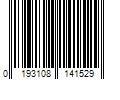 0 193108 141529